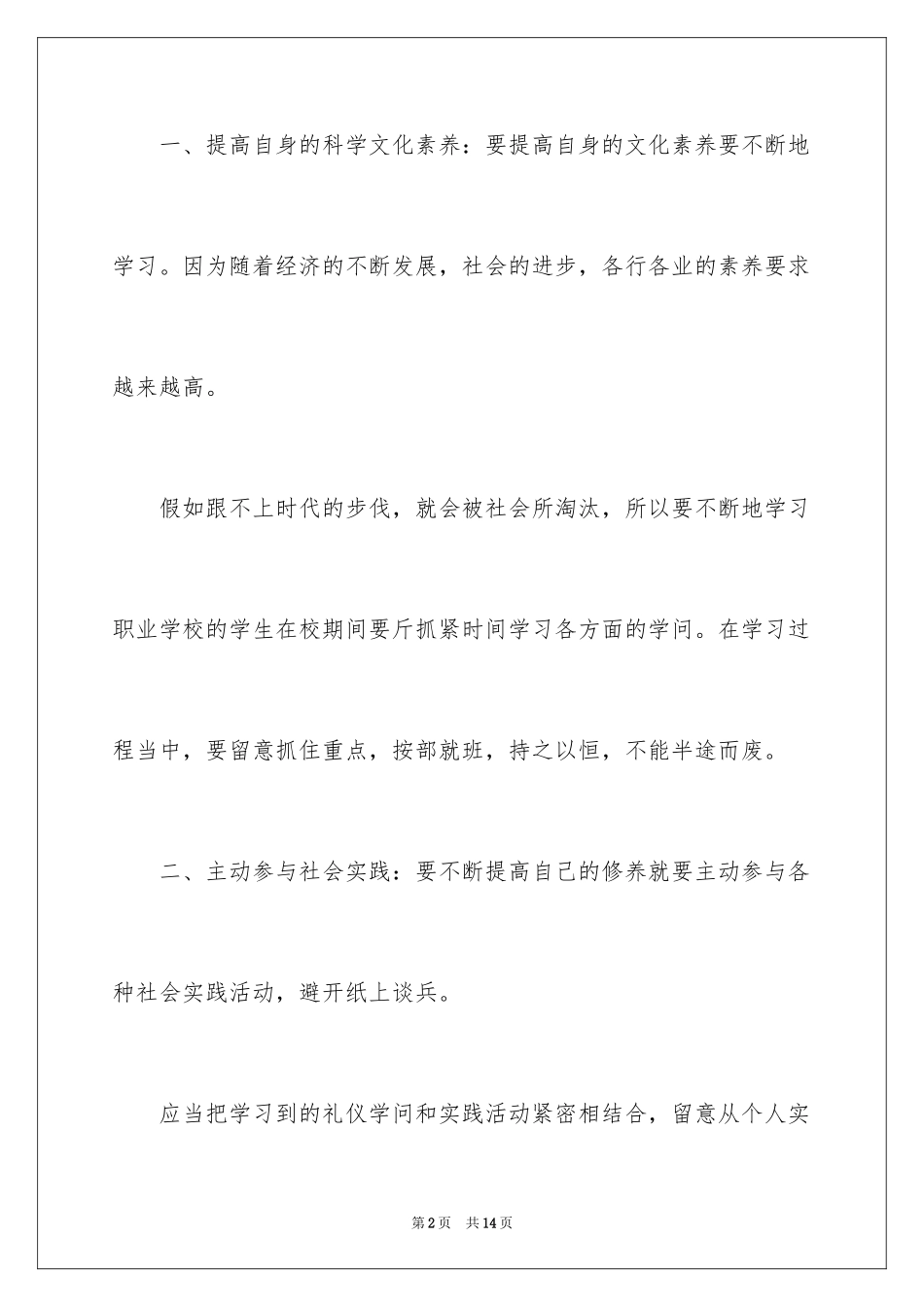 一、提高自身的科学文化素养：要提高自身的文化素养要不断地学习。因为随着经济的不断发展，社会的进步，各行各业的素养要求越来越高。

假如跟不上时代的步伐，就会被社会所淘汰，所以要不断地学习职业学校的学生在校期间要斤抓紧时间学习各方面的学问。在学习过程当中，要留意抓住重点，按部就班，持之以恒，不能半途而废。

二、主动参与社会实践：要不断提高自己的修养就要主动参与各种社会实践活动，避开纸上谈兵。

应当把学习到的礼仪学问和实践活动紧密相结合，留意从个人实

第2页 共14页